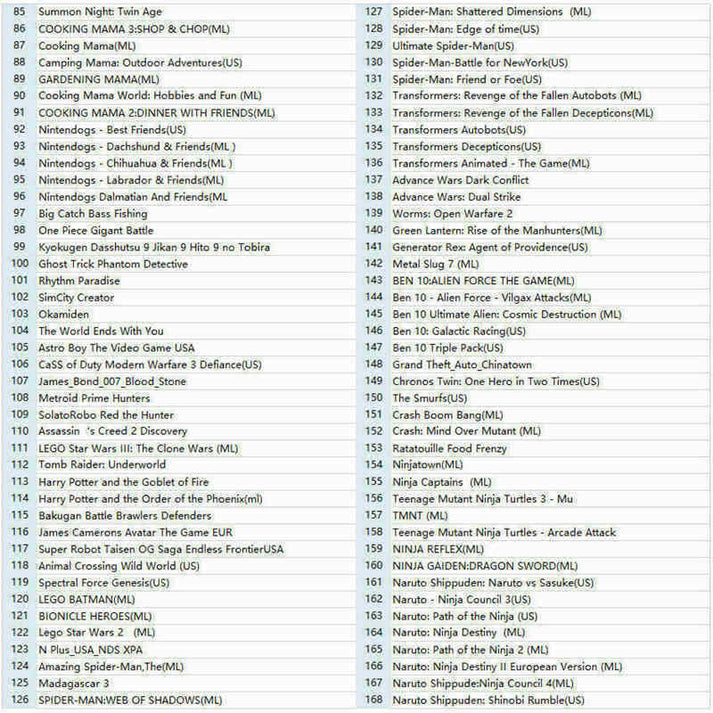 | 85 | Summon Night: Twin Age |
|---|---|
| 86 | COOKING MAMA 3:SHOP & CHOP(ML) |
| 87 | Cooking Mama(ML) |
| 88 | Camping Mama: Outdoor Adventures(US) |
| 89 | GARDENING MAMA(ML) |
| 90 | Cooking Mama World: Hobbies and Fun (ML) |
| 91 | COOKING MAMA 2:DINNER WITH FRIENDS(ML) |
| 92 | Nintendogs - Best Friends(US) |
| 93 | Nintendogs - Dachshund & Friends(ML ) |
| 94 | Nintendogs - Chihuahua & Friends(ML ) |
| 95 | Nintendogs - Labrador & Friends(ML) |
| 96 | Nintendogs Dalmatian And Friends(ML |
| 97 | Big Catch Bass Fishing |
| 98 | One Piece Gigant Battle |
| 99 | Kyokugen Dasshutsu 9 Jikan 9 Hito 9 no Tobira |
| 100 | Ghost Trick Phantom Detective |
| 101 | Rhythm Paradise |
| 102 | SimCity Creator |
| 103 | Okamiden |
| 104 | The World Ends With You |
| 105 | Astro Boy The Video Game USA |
| 106 | CaSS of Duty Modern Warfare 3 Defiance(US) |
| 107 | James_Bond_007_Blood_Stone |
| 108 | Metroid Prime Hunters |
| 109 | SolatoRobo Red the Hunter |
| 110 | Assassin 's Creed 2 Discovery |
| 111 | LEGO Star Wars III: The Clone Wars (ML) |
| 112 | Tomb Raider: Underworld |
| 113 | Harry Potter and the Goblet of Fire |
| 114 | Harry Potter and the Order of the Phoenix(ml) |
| 115 | Bakugan Battle Brawlers Defenders |
| 116 | James Camerons Avatar The Game EUR |
| 117 | Super Robot Taisen OG Saga Endless FrontierUSA |
| 118 | Animal Crossing Wild World (US) |
| 119 | Spectral Force Genesis(US) |
| 120 | LEGO BATMAN(ML) |
| 121 | BIONICLE HEROES(ML) |
| 122 | Lego Star Wars 2 (ML) |
| 123 | N Plus_USA_NDS XPA |
| 124 | Amazing Spider-Man,The(ML) |
| 125 | Madagascar 3 |
| 126 | SPIDER-MAN:WEB OF SHADOWS(ML) |

| 127 | Spider-Man: Shattered Dimensions (ML) |
|---|---|
| 128 | Spider-Man: Edge of time(US) |
| 129 | Ultimate Spider-Man(US) |
| 130 | Spider-Man-Battle for NewYork(US) |
| 131 | Spider-Man: Friend or Foe(US) |
| 132 | Transformers: Revenge of the Fallen Autobots (ML) |
| 133 | Transformers: Revenge of the Fallen Decepticons(ML) |
| 134 | Transformers Autobots(US) |
| 135 | Transformers Decepticons(US) |
| 136 | Transformers Animated - The Game(ML) |
| 137 | Advance Wars Dark Conflict |
| 138 | Advance Wars: Dual Strike |
| 139 | Worms: Open Warfare 2 |
| 140 | Green Lantern: Rise of the Manhunters(ML) |
| 141 | Generator Rex: Agent of Providence(US) |
| 142 | Metal Slug 7 (ML) |
| 143 | BEN 10:ALIEN FORCE THE GAME(ML) |
| 144 | Ben 10 - Alien Force - Vilgax Attacks(ML) |
| 145 | Ben 10 Ultimate Alien: Cosmic Destruction (ML) |
| 146 | Ben 10: Galactic Racing(US) |
| 147 | Ben 10 Triple Pack(US) |
| 148 | Grand Theft_Auto_Chinatown |
| 149 | Chronos Twin: One Hero in Two Times(US) |
| 150 | The Smurfs(US) |
| 151 | Crash Boom Bang(ML) |
| 152 | Crash: Mind Over Mutant (ML) |
| 153 | Ratatouille Food Frenzy |
| 154 | Ninjatown(ML) |
| 155 | Ninja Captains (ML) |
| 156 | Teenage Mutant Ninja Turtles 3 - Mu |
| 157 | TMNT (ML) |
| 158 | Teenage Mutant Ninja Turtles - Arcade Attack |
| 159 | NINJA REFLEX(ML) |
| 160 | NINJA GAIDEN:DRAGON SWORD(ML) |
| 161 | Naruto Shippuden: Naruto vs Sasuke(US) |
| 162 | Naruto - Ninja Council 3(US) |
| 163 | Naruto: Path of the Ninja (US) |
| 164 | Naruto: Ninja Destiny (ML) |
| 165 | Naruto: Path of the Ninja 2 (ML) |
| 166 | Naruto: Ninja Destiny II European Version (ML) |
| 167 | Naruto Shippude:Ninja Council 4(ML) |
| 168 | Naruto Shippuden: Shinobi Rumble(US) |